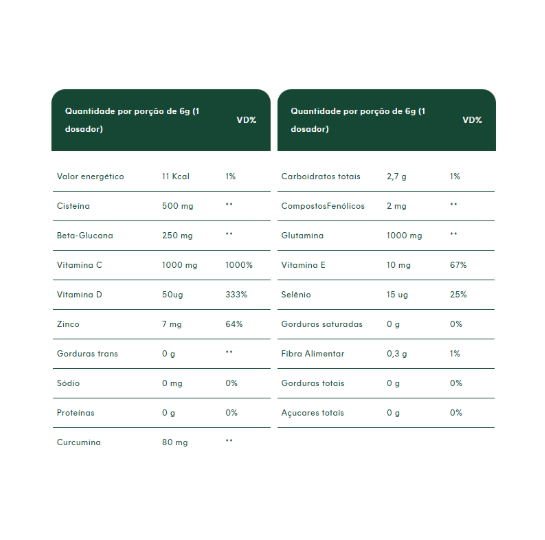 | Quantidade por porção de 6g (1 dosador) | | VD% |
|---|---|---|
| Valor energético | 11 Kcal | 1% |
| Cisteína | 500 mg | ** |
| Beta-Glucana | 250 mg | ** |
| Vitamina C | 1000 mg | 1000% |
| Vitamina D | 50ug | 333% |
| Zinco | 7 mg | 64% |
| Gorduras trans | 0 g | ** |
| Sódio | 0 mg | 0% |
| Proteínas | 0 g | 0% |
| Curcumina | 80 mg | ** |

| Quantidade por porção de 6g (1 dosador) | | VD% |
|---|---|---|
| Carboidratos totais | 2,7 g | 1% |
| CompostosFenólicos | 2 mg | ** |
| Glutamina | 1000 mg | ** |
| Vitamina E | 10 mg | 67% |
| Selênio | 15 ug | 25% |
| Gorduras saturadas | 0 g | 0% |
| Fibra Alimentar | 0,3 g | 1% |
| Gorduras totais | 0 g | 0% |
| Açucares totais | 0 g | 0% |